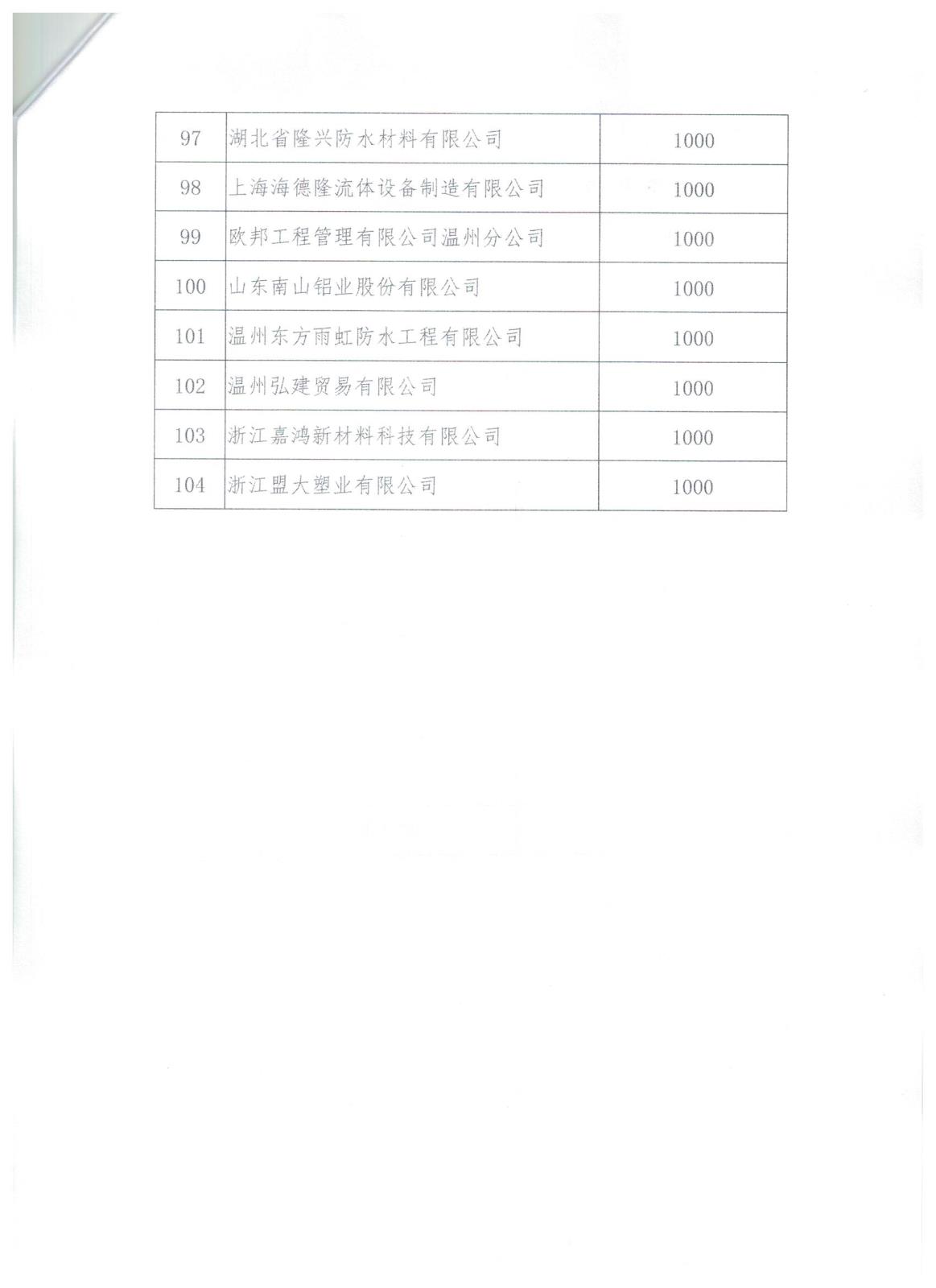 | 97 | 湖北省隆兴防水材料有限公司 | 1000 |
|---|---|---|
| 98 | 上海海德隆流体设备制造有限公司 | 1000 |
| 99 | 欧邦工程管理有限公司温州分公司 | 1000 |
| 100 | 山东南山铝业股份有限公司 | 1000 |
| 101 | 温州东方雨虹防水工程有限公司 | 1000 |
| 102 | 温州弘建贸易有限公司 | 1000 |
| 103 | 浙江嘉鸿新材料科技有限公司 | 1000 |
| 104 | 浙江盟大塑业有限公司 | 1000 |